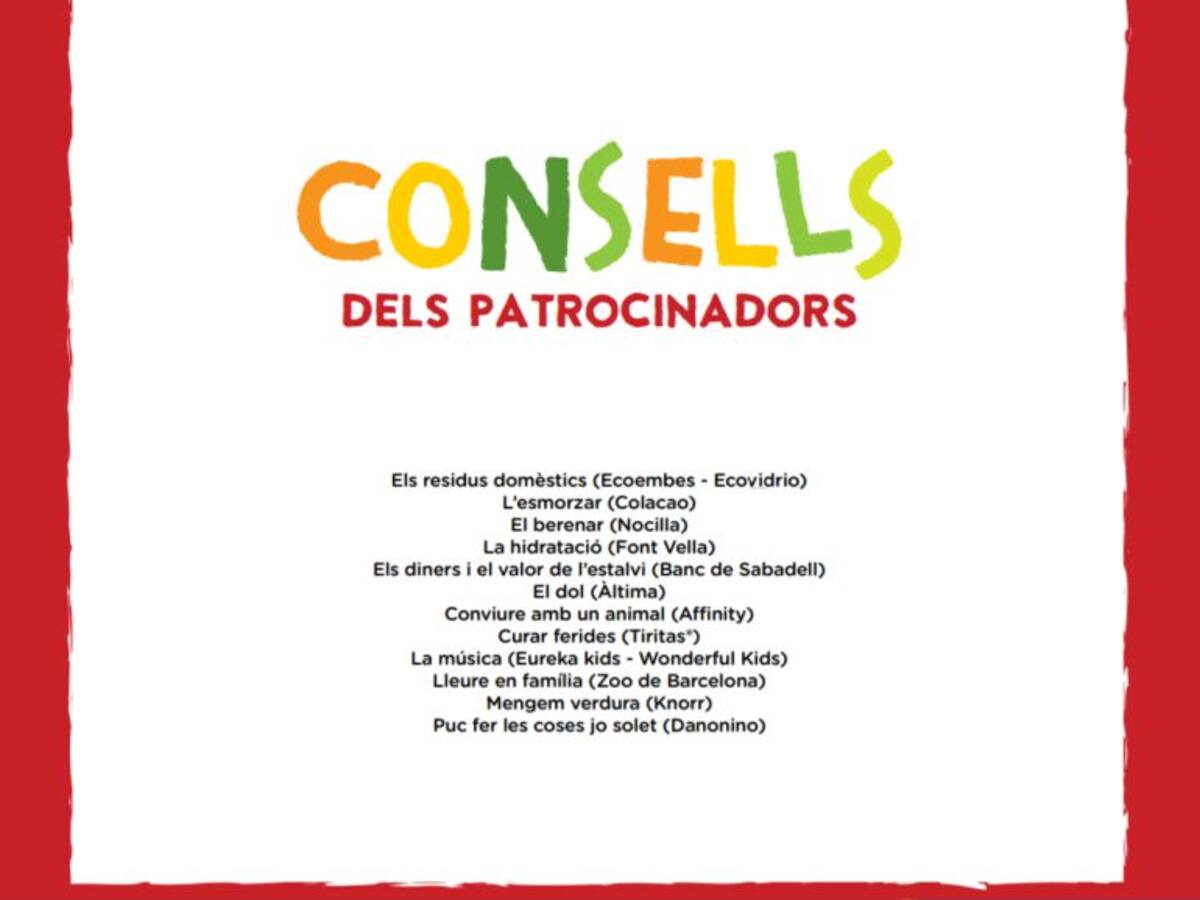 CONSELLS
DELS PATROCINADORS

Els residus domèstics (Ecoembes - Ecovidrio)
L'esmorzar (Colacao)
El berenar (Nocilla)
La hidratació (Font Vella)
Els diners i el valor de l'estalvi (Banc de Sabadell)
El dol (Àltima)
Conviure amb un animal (Affinity)
Curar ferides (Tiritas®)
La música (Eureka kids - Wonderful Kids)
Lleure en família (Zoo de Barcelona)
Mengem verdura (Knorr)
Puc fer les coses jo solet (Danonino)